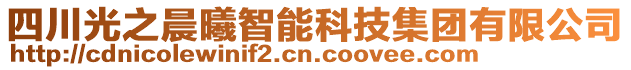 四川光之晨曦智能科技集团有限公司
http://cdnicolewinif2.cn.coovee.com